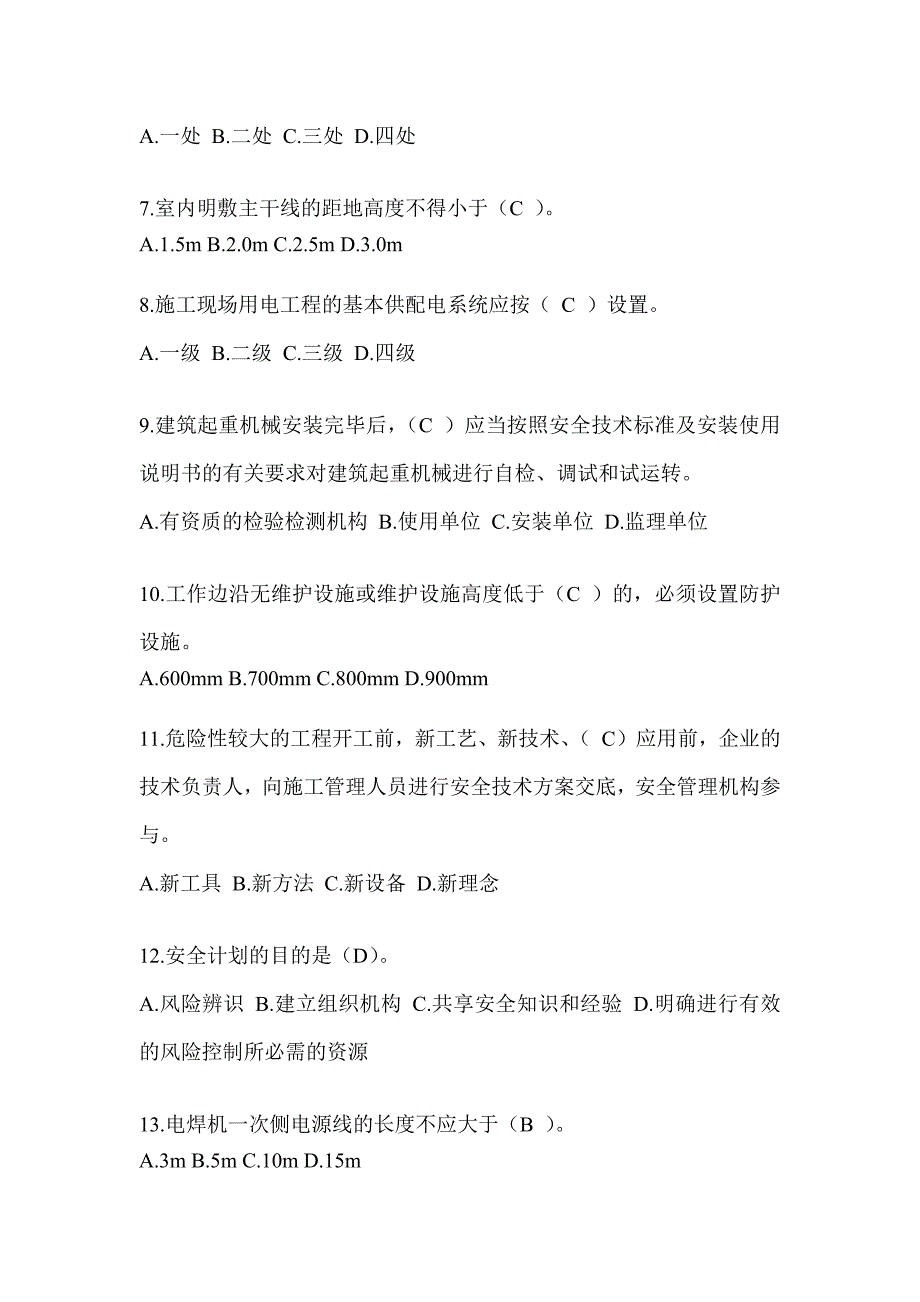 A.一处 B.二处 C.三处 D.四处

7.室内明敷主干线的距地高度不得小于（C ）。
A.1.5m B.2.0m C.2.5m D.3.0m

8.施工现场用电工程的基本供配电系统应按（ C ）设置。
A.一级 B.二级 C.三级 D.四级

9.建筑起重机械安装完毕后，（C ）应当按照安全技术标准及安装使用说明书的有关要求对建筑起重机械进行自检、调试和试运转。
A.有资质的检验检测机构 B.使用单位 C.安装单位 D.监理单位

10.工作边沿无维护设施或维护设施高度低于（C ）的，必须设置防护设施。
A.600mm B.700mm C.800mm D.900mm

11.危险性较大的工程开工前，新工艺、新技术、（ C）应用前，企业的技术负责人，向施工管理人员进行安全技术方案交底，安全管理机构参与。
A.新工具 B.新方法 C.新设备 D.新理念

12.安全计划的目的是（D）。
A.风险辨识 B.建立组织机构 C.共享安全知识和经验 D.明确进行有效的风险控制所必需的资源

13.电焊机一次侧电源线的长度不应大于（B ）。
A.3m B.5m C.10m D.15m